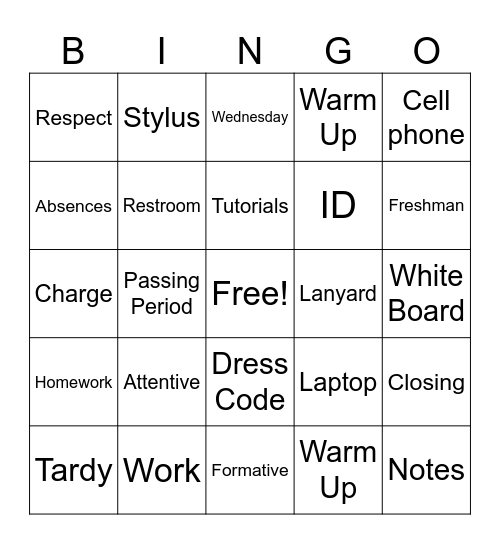 | B | I | N | G | O |
|---|---|---|---|---|
| Respect | Stylus | Wednesday | Warm Up | Cell phone |
| Absences | Restroom | Tutorials | ID | Freshman |
| Charge | Passing Period | Free! | Lanyard | White Board |
| Homework | Attentive | Dress Code | Laptop | Closing |
| Tardy | Work | Formative | Warm Up | Notes |